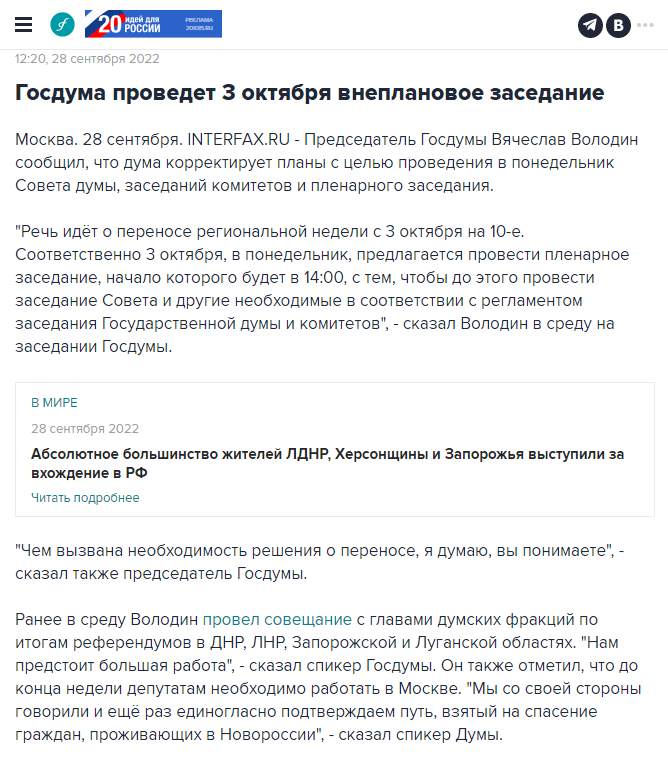 20 идей для РОССИИ РЕКЛАМА 20IDEI.RU

12:20, 28 сентября 2022

Госдума проведет 3 октября внеплановое заседание

Москва. 28 сентября. INTERFAX.RU - Председатель Госдумы Вячеслав Володин сообщил, что дума корректирует планы с целью проведения в понедельник Совета думы, заседаний комитетов и пленарного заседания.

"Речь идёт о переносе региональной недели с 3 октября на 10-е. Соответственно 3 октября, в понедельник, предлагается провести пленарное заседание, начало которого будет в 14:00, с тем, чтобы до этого провести заседание Совета и другие необходимые в соответствии с регламентом заседания Государственной думы и комитетов", - сказал Володин в среду на заседании Госдумы.

В МИРЕ

28 сентября 2022

Абсолютное большинство жителей ЛДНР, Херсонщины и Запорожья выступили за вхождение в РФ

Читать подробнее

"Чем вызвана необходимость решения о переносе, я думаю, вы понимаете", - сказал также председатель Госдумы.

Ранее в среду Володин провел совещание с главами думских фракций по итогам референдумов в ДНР, ЛНР, Запорожской и Луганской областях. "Нам предстоит большая работа", - сказал спикер Госдумы. Он также отметил, что до конца недели депутатам необходимо работать в Москве. "Мы со своей стороны говорили и ещё раз единогласно подтверждаем путь, взятый на спасение граждан, проживающих в Новороссии", - сказал спикер Думы.